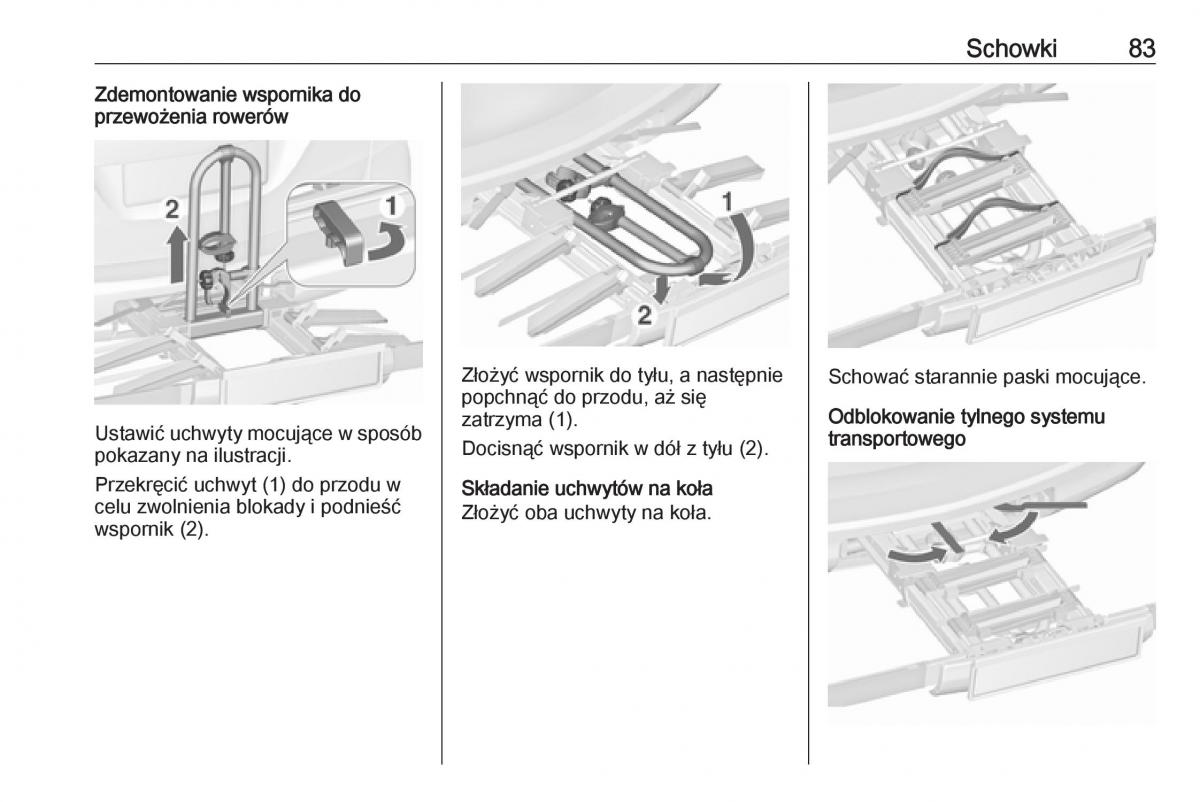 Schowki 83

Zdemontowanie wspornika do przewożenia rowerów

2

1

Ustawić uchwyty mocujące w sposób pokazany na ilustracji.

Przekręcić uchwyt (1) do przodu w celu zwolnienia blokady i podnieść wspornik (2).

1

2

Złożyć wspornik do tyłu, a następnie popchnąć do przodu, aż się zatrzyma (1).

Docisnąć wspornik w dół z tyłu (2).

Składanie uchwytów na koła
Złożyć oba uchwyty na koła.

Schować starannie paski mocujące.

Odblokowanie tylnego systemu transportowego